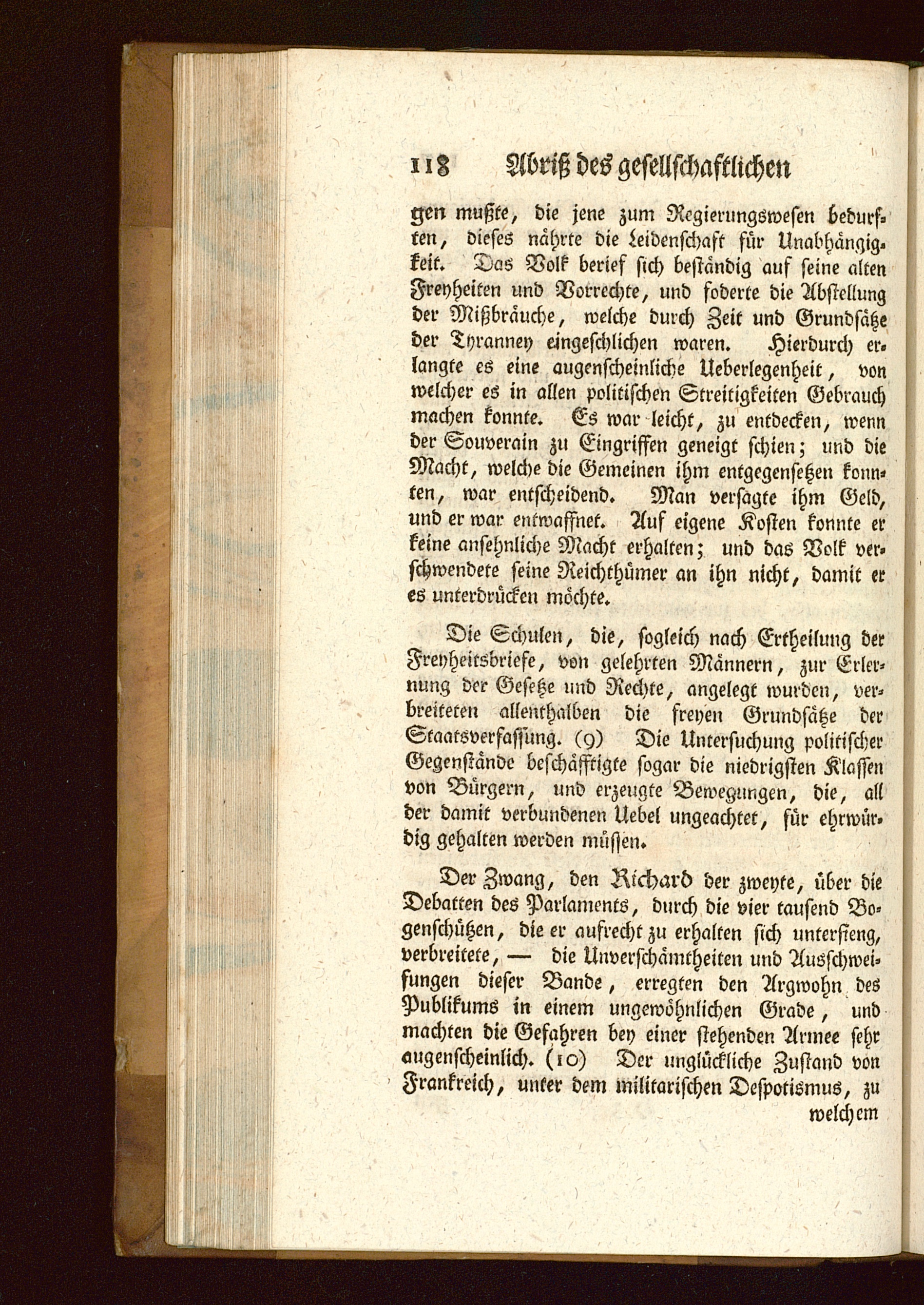 118 Abriß des gesellschaftlichen

gen mußte, die jene zum Regierungswesen bedurften, dieses nährte die Leidenschaft für Unabhängigkeit. Das Volk berief sich beständig auf seine alten Freyheiten und Vorrechte, und foderte die Abstellung der Mißbräuche, welche durch Zeit und Grundsätze der Tyranney eingeschlichen waren. Hierdurch erlangte es eine augenscheinliche Ueberlegenheit, von welcher es in allen politischen Streitigkeiten Gebrauch machen konnte. Es war leicht, zu entdecken, wenn der Souverain zu Eingriffen geneigt schien; und die Macht, welche die Gemeinen ihm entgegensetzen konnten, war entscheidend. Man versagte ihm Geld, und er war entwaffnet. Auf eigene Kosten konnte er keine ansehnliche Macht erhalten; und das Volk verschwendete seine Reichthümer an ihn nicht, damit er es unterdrücken möchte.

Die Schulen, die, sogleich nach Ertheilung der Freyheitsbriefe, von gelehrten Männern, zur Erlernung der Gesetze und Rechte, angelegt wurden, verbreiteten allenthalben die freyen Grundsätze der Staatsverfassung. (9) Die Untersuchung politischer Gegenstände beschäfftigte sogar die niedrigsten Klassen von Bürgern, und erzeugte Bewegungen, die, all der damit verbundenen Uebel ungeachtet, für ehrwürdig gehalten werden müssen.

Der Zwang, den Richard der zweyte, über die Debatten des Parlaments, durch die vier tausend Bogenschützen, die er aufrecht zu erhalten sich unterfieng, verbreitete, — die Unverschämtheiten und Ausschweifungen dieser Bande, erregten den Argwohn des Publikums in einem ungewöhnlichen Grade, und machten die Gefahren bey einer stehenden Armee sehr augenscheinlich. (10) Der unglückliche Zustand von Frankreich, unter dem militarischen Despotismus, zu

welchem